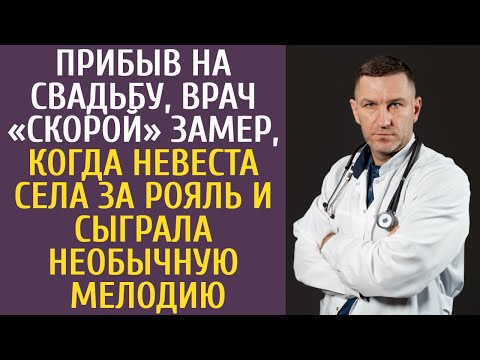 ПРИБЫВ НА СВАДЬБУ, ВРАЧ «СКОРОЙ» ЗАМЕР, КОГДА НЕВЕСТА СЕЛА ЗА РОЯЛЬ И СЫГРАЛА НЕОБЫЧНУЮ МЕЛОДИЮ